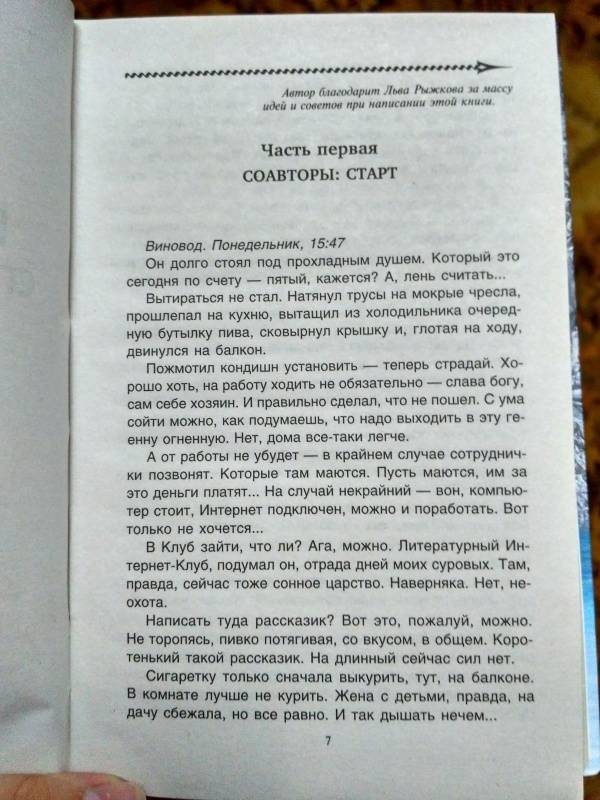 Автор благодарит Льва Рыжкова за массу идей и советов при написании этой книги.

Часть первая
СОАВТОРЫ: СТАРТ

Виновод. Понедельник, 15:47
Он долго стоял под прохладным душем. Который это сегодня по счету — пятый, кажется? А, лень считать...

Вытираться не стал. Натянул трусы на мокрые чресла, прошлепал на кухню, вытащил из холодильника очередную бутылку пива, сковырнул крышку и, глотая на ходу, двинулся на балкон.

Пожмотил кондишн установить — теперь страдай. Хорошо хоть, на работу ходить не обязательно — слава богу, сам себе хозяин. И правильно сделал, что не пошел. С ума сойти можно, как подумаешь, что надо выходить в эту геенну огненную. Нет, дома все-таки легче.

А от работы не убудет — в крайнем случае сотруднички позвонят. Которые там маются. Пусть маются, им за это деньги платят... На случай некрайний — вон, компьютер стоит, Интернет подключен, можно и поработать. Вот только не хочется...

В Клуб зайти, что ли? Ага, можно. Литературный Интернет-Клуб, подумал он, отрада дней моих суровых. Там, правда, сейчас тоже сонное царство. Наверняка. Нет, неохота.

Написать туда рассказик? Вот это, пожалуй, можно. Не торопясь, пивко потягивая, со вкусом, в общем. Коротенький такой рассказик. На длинный сейчас сил нет.

Сигаретку только сначала выкурить, тут, на балконе. В комнате лучше не курить. Жена с детьми, правда, на дачу сбежала, но все равно. И так дышать нечем...

7